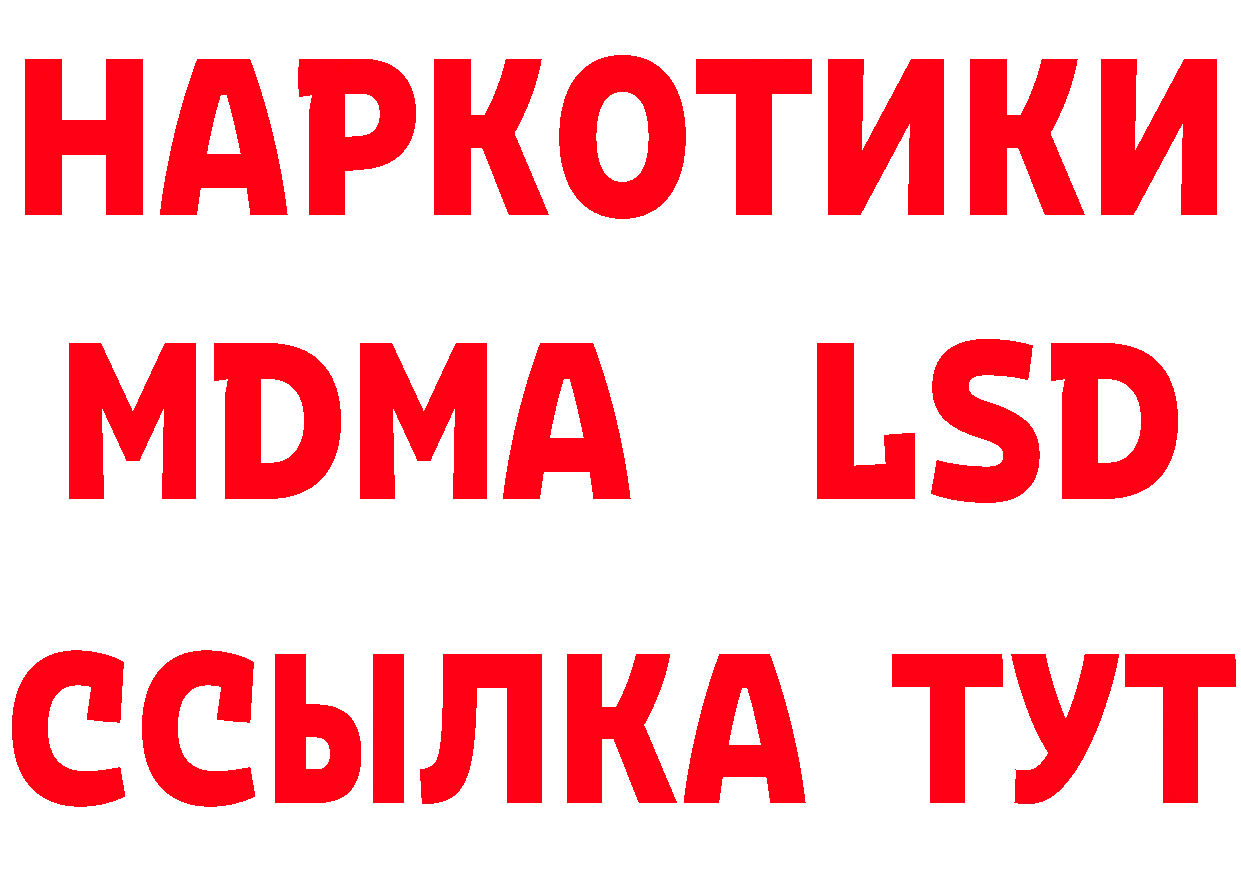 НАРКОТИКИ
MDMA LSD
ССЫЛКА ТУТ